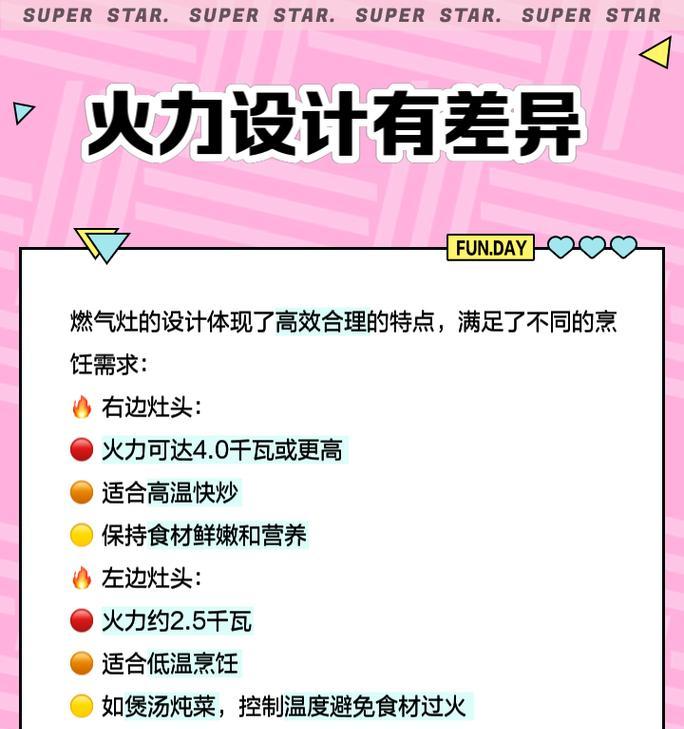 SUPER STAR. SUPER STAR. SUPER STAR. SUPER STAR

火力设计有差异

FUN.DAY

燃气灶的设计体现了高效合理的特点，满足了不同的烹饪需求：

🔥 右边灶头：

🔴 火力可达4.0千瓦或更高

🟠 适合高温快炒

🟡 保持食材鲜嫩和营养

🔥 左边灶头：

🔴 火力约2.5千瓦

🟠 适合低温烹饪

🟡 如煲汤炖菜，控制温度避免食材过火